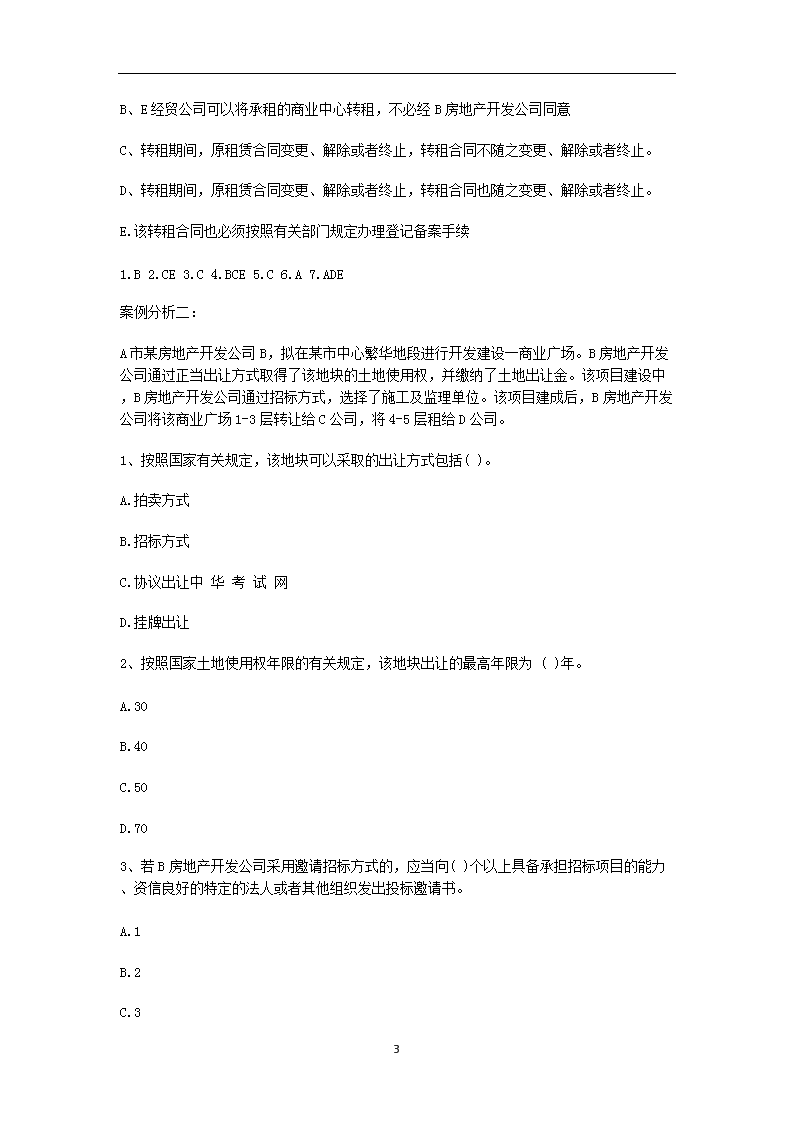 B、E经贸公司可以将承租的商业中心转租，不必经B房地产开发公司同意

C、转租期间，原租赁合同变更、解除或者终止，转租合同不随之变更、解除或者终止。

D、转租期间，原租赁合同变更、解除或者终止，转租合同也随之变更、解除或者终止。

E.该转租合同也必须按照有关部门规定办理登记备案手续

1.B 2.CE 3.C 4.BCE 5.C 6.A 7.ADE

案例分析二：

A市某房地产开发公司B，拟在某市中心繁华地段进行开发建设一商业广场。B房地产开发公司通过正当出让方式取得了该地块的土地使用权，并缴纳了土地出让金。该项目建设中，B房地产开发公司通过招标方式，选择了施工及监理单位。该项目建成后，B房地产开发公司将该商业广场1-3层转让给C公司，将4-5层租给D公司。

1、按照国家有关规定，该地块可以采取的出让方式包括( )。

A.拍卖方式

B.招标方式

C.协议出让中 华 考 试 网

D.挂牌出让

2、按照国家土地使用权年限的有关规定，该地块出让的最高年限为 ( )年。

A.30

B.40

C.50

D.70

3、若B房地产开发公司采用邀请招标方式的，应当向( )个以上具备承担招标项目的能力、资信良好的特定的法人或者其他组织发出投标邀请书。

A.1

B.2

C.3

3